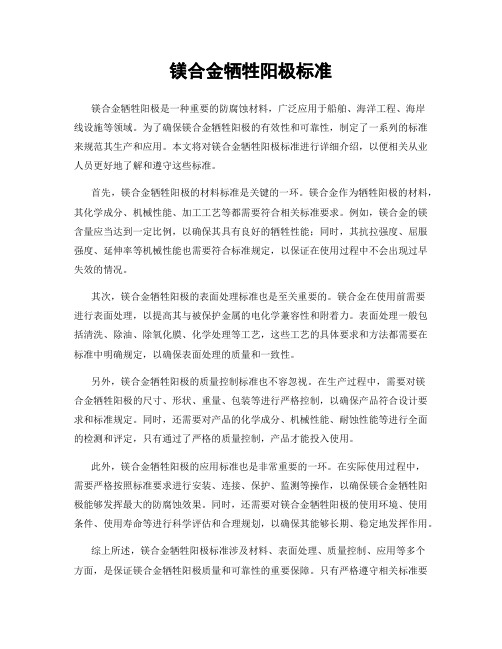 镁合金牺牲阳极标准

镁合金牺牲阳极是一种重要的防腐蚀材料，广泛应用于船舶、海洋工程、海岸线设施等领域。为了确保镁合金牺牲阳极的有效性和可靠性，制定了一系列的标准来规范其生产和应用。本文将对镁合金牺牲阳极标准进行详细介绍，以便相关从业人员更好地了解和遵守这些标准。

首先，镁合金牺牲阳极的材料标准是关键的一环。镁合金作为牺牲阳极的材料，其化学成分、机械性能、加工工艺等都需要符合相关标准要求。例如，镁合金的镁含量应当达到一定比例，以确保其具有良好的牺牲性能；同时，其抗拉强度、屈服强度、延伸率等机械性能也需要符合标准规定，以保证在使用过程中不会出现过早失效的情况。

其次，镁合金牺牲阳极的表面处理标准也是至关重要的。镁合金在使用前需要进行表面处理，以提高其与被保护金属的电化学兼容性和附着力。表面处理一般包括清洗、除油、除氧化膜、化学处理等工艺，这些工艺的具体要求和方法都需要在标准中明确规定，以确保表面处理的质量和一致性。

另外，镁合金牺牲阳极的质量控制标准也不容忽视。在生产过程中，需要对镁合金牺牲阳极的尺寸、形状、重量、包装等进行严格控制，以确保产品符合设计要求和标准规定。同时，还需要对产品的化学成分、机械性能、耐蚀性能等进行全面的检测和评定，只有通过了严格的质量控制，产品才能投入使用。

此外，镁合金牺牲阳极的应用标准也是非常重要的一环。在实际使用过程中，需要严格按照标准要求进行安装、连接、保护、监测等操作，以确保镁合金牺牲阳极能够发挥最大的防腐蚀效果。同时，还需要对镁合金牺牲阳极的使用环境、使用条件、使用寿命等进行科学评估和合理规划，以确保其能够长期、稳定地发挥作用。

综上所述，镁合金牺牲阳极标准涉及材料、表面处理、质量控制、应用等多个方面，是保证镁合金牺牲阳极质量和可靠性的重要保障。只有严格遵守相关标准要